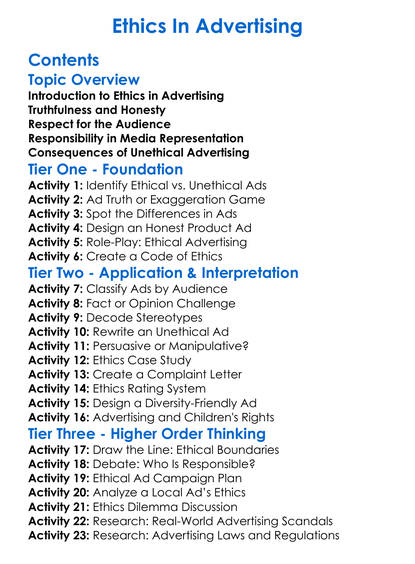 Ethics In Advertising

Contents

Topic Overview

Introduction to Ethics in Advertising
Truthfulness and Honesty
Respect for the Audience
Responsibility in Media Representation
Consequences of Unethical Advertising

Tier One - Foundation

Activity 1: Identify Ethical vs. Unethical Ads
Activity 2: Ad Truth or Exaggeration Game
Activity 3: Spot the Differences in Ads
Activity 4: Design an Honest Product Ad
Activity 5: Role-Play: Ethical Advertising
Activity 6: Create a Code of Ethics

Tier Two - Application & Interpretation

Activity 7: Classify Ads by Audience
Activity 8: Fact or Opinion Challenge
Activity 9: Decode Stereotypes
Activity 10: Rewrite an Unethical Ad
Activity 11: Persuasive or Manipulative?
Activity 12: Ethics Case Study
Activity 13: Create a Complaint Letter
Activity 14: Ethics Rating System
Activity 15: Design a Diversity-Friendly Ad
Activity 16: Advertising and Children's Rights

Tier Three - Higher Order Thinking

Activity 17: Draw the Line: Ethical Boundaries
Activity 18: Debate: Who Is Responsible?
Activity 19: Ethical Ad Campaign Plan
Activity 20: Analyze a Local Ad's Ethics
Activity 21: Ethics Dilemma Discussion
Activity 22: Research: Real-World Advertising Scandals
Activity 23: Research: Advertising Laws and Regulations